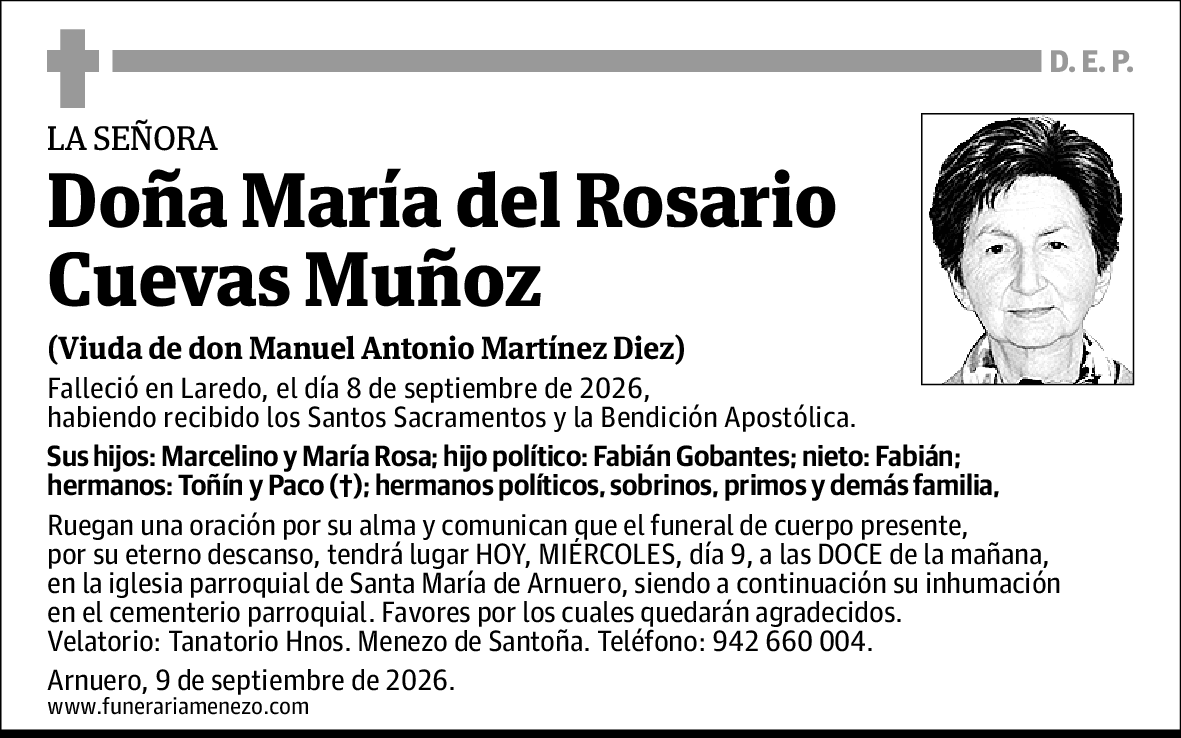 D. E. P.

LA SEÑORA

Doña María del Rosario Cuevas Muñoz

(Viuda de don Manuel Antonio Martínez Diez)

Falleció en Laredo, el día 8 de septiembre de 2026, habiendo recibido los Santos Sacramentos y la Bendición Apostólica.

Sus hijos: Marcelino y María Rosa; hijo político: Fabián Gobantes; nieto: Fabián; hermanos: Toñín y Paco (†); hermanos políticos, sobrinos, primos y demás familia,

Ruegan una oración por su alma y comunican que el funeral de cuerpo presente, por su eterno descanso, tendrá lugar HOY, MIÉRCOLES, día 9, a las DOCE de la mañana, en la iglesia parroquial de Santa María de Arnuero, siendo a continuación su inhumación en el cementerio parroquial. Favores por los cuales quedarán agradecidos.
Velatorio: Tanatorio Hnos. Menezo de Santoña. Teléfono: 942 660 004.

Arnuero, 9 de septiembre de 2026.
www.funerariamenezo.com